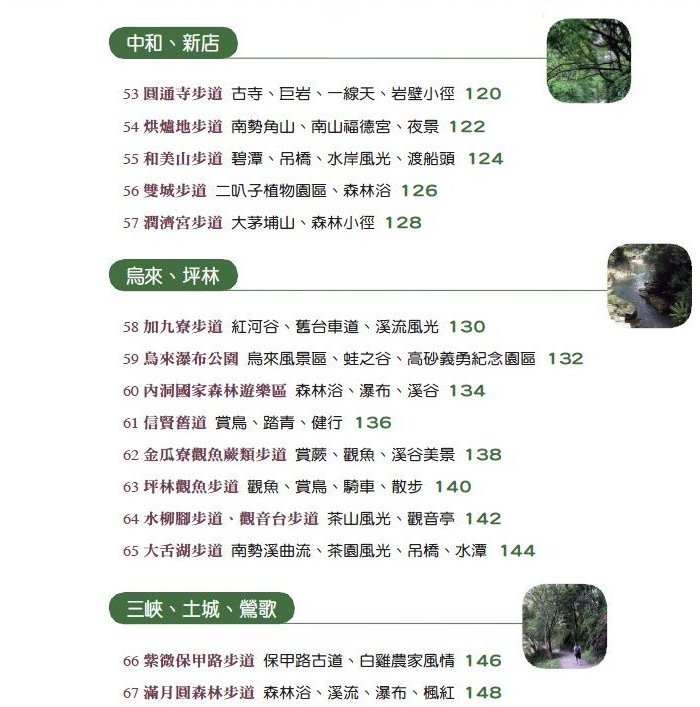 中和、新店

53 圓通寺步道 古寺、巨岩、一線天、岩壁小徑 120
54 烘爐地步道 南勢角山、南山福德宮、夜景 122
55 和美山步道 碧潭、吊橋、水岸風光、渡船頭 124
56 雙城步道 二叭子植物園區、森林浴 126
57 潤濟宮步道 大茅埔山、森林小徑 128

烏來、坪林

58 加九寮步道 紅河谷、舊台車道、溪流風光 130
59 烏來瀑布公園 烏來風景區、蛙之谷、高砂義勇紀念園區 132
60 內洞國家森林遊樂區 森林浴、瀑布、溪谷 134
61 信賢舊道 賞鳥、踏青、健行 136
62 金瓜寮觀魚蕨類步道 賞蕨、觀魚、溪谷美景 138
63 坪林觀魚步道 觀魚、賞鳥、騎車、散步 140
64 水柳腳步道、觀音台步道 茶山風光、觀音亭 142
65 大舌湖步道 南勢溪曲流、茶園風光、吊橋、水潭 144

三峽、土城、鶯歌

66 紫微保甲路步道 保甲路古道、白雞農家風情 146
67 滿月圓森林步道 森林浴、溪流、瀑布、楓紅 148